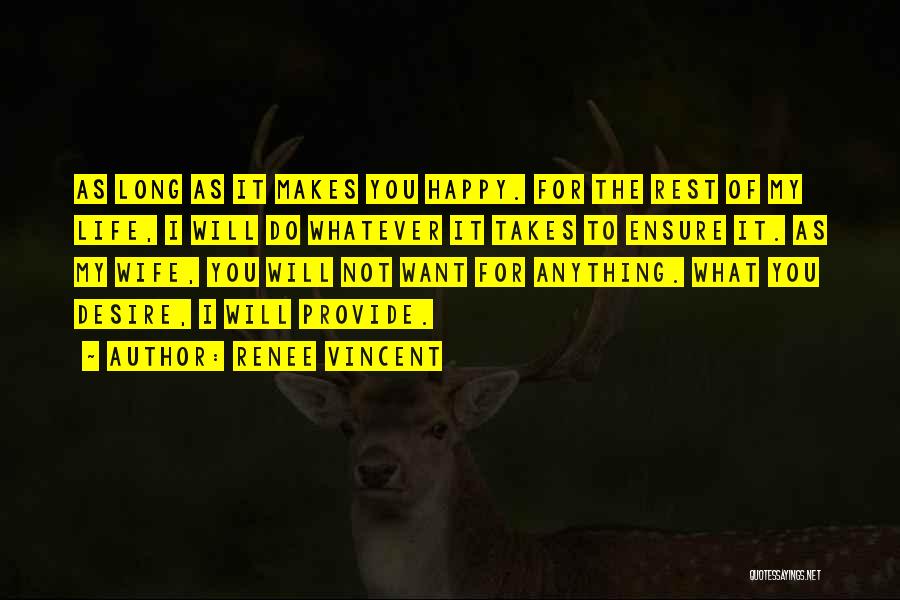 AS LONG AS IT MAKES YOU HAPPY. FOR THE REST OF MY LIFE, I WILL DO WHATEVER IT TAKES TO ENSURE IT. AS MY WIFE, YOU WILL NOT WANT FOR ANYTHING. WHAT YOU DESIRE, I WILL PROVIDE.

~ AUTHOR: RENEE VINCENT

QUOTESSAYINGS.NET